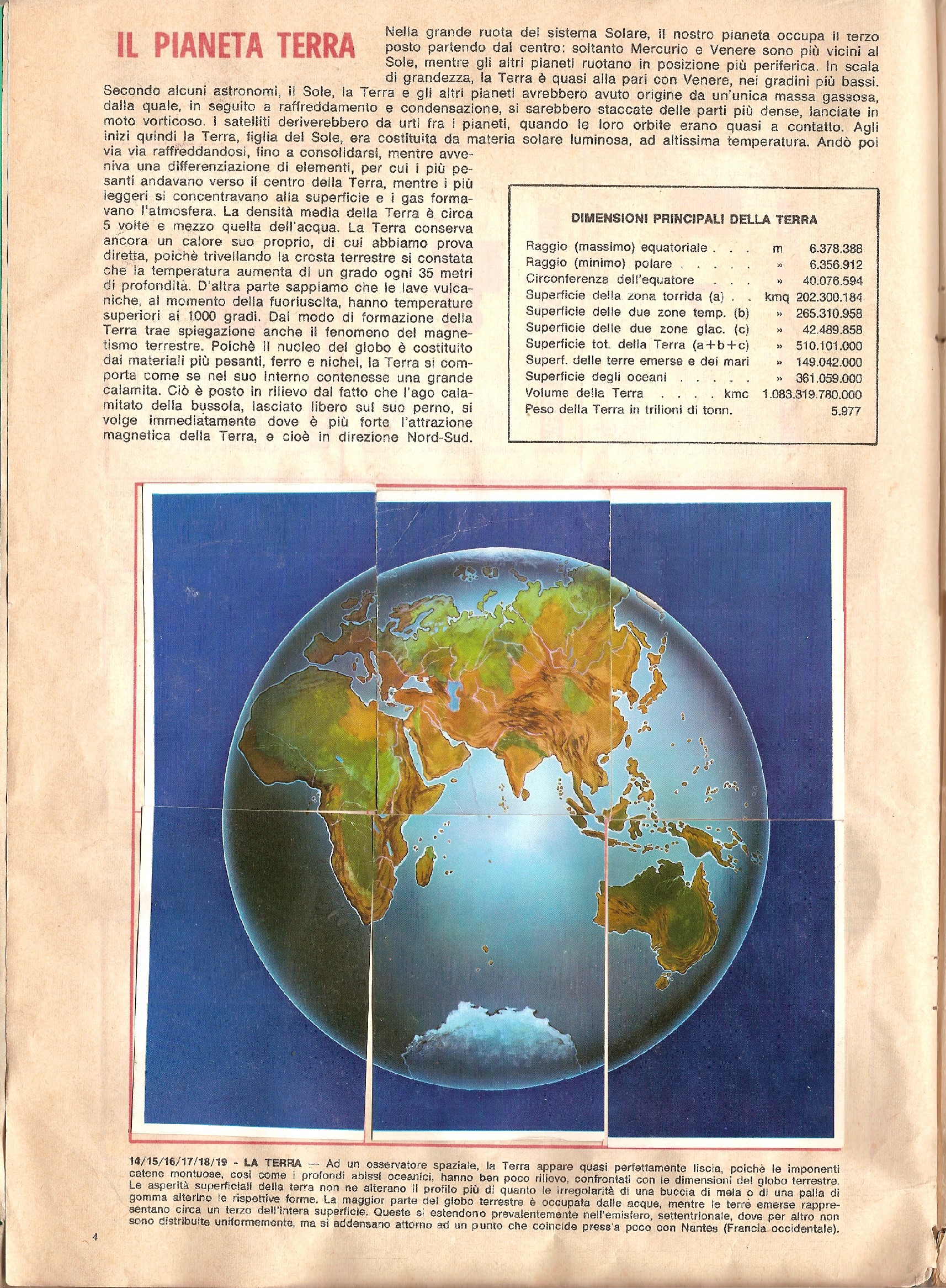 IL PIANETA TERRA

Nella grande ruota del sistema Solare, il nostro pianeta occupa il terzo posto partendo dal centro: soltanto Mercurio e Venere sono più vicini al Sole, mentre gli altri pianeti ruotano in posizione più periferica. In scala di grandezza, la Terra è quasi alla pari con Venere, nei gradini più bassi. Secondo alcuni astronomi, il Sole, la Terra e gli altri pianeti avrebbero avuto origine da un'unica massa gassosa, dalla quale, in seguito a raffreddamento e condensazione, si sarebbero staccate delle parti più dense, lanciate in moto vorticoso. I satelliti deriverebbero da urti fra i pianeti, quando le loro orbite erano quasi a contatto. Agli inizi quindi la Terra, figlia del Sole, era costituita da materia solare luminosa, ad altissima temperatura. Andò poi via via raffreddandosi, fino a consolidarsi, mentre avveniva una differenziazione di elementi, per cui i più pesanti andavano verso il centro della Terra, mentre i più leggeri si concentravano alla superficie e i gas formavano l'atmosfera. La densità media della Terra è circa 5 volte e mezzo quella dell'acqua. La Terra conserva ancora un calore suo proprio, di cui abbiamo prova diretta, poichè trivellando la crosta terrestre si constata che la temperatura aumenta di un grado ogni 35 metri di profondità. D'altra parte sappiamo che le lave vulcaniche, al momento della fuoriuscita, hanno temperature superiori ai 1000 gradi. Dal modo di formazione della Terra trae spiegazione anche il fenomeno del magnetismo terrestre. Poichè il nucleo del globo è costituito dai materiali più pesanti, ferro e nichel, la Terra si comporta come se nel suo interno contenesse una grande calamita. Ciò è posto in rilievo dal fatto che l'ago calamitato della bussola, lasciato libero sul suo perno, si volge immediatamente dove è più forte l'attrazione magnetica della Terra, e cioè in direzione Nord-Sud.

DIMENSIONI PRINCIPALI DELLA TERRA

Raggio (massimo) equatoriale m 6.378.388
Raggio (minimo) polare » 6.356.912
Circonferenza dell'equatore » 40.076.594
Superficie della zona torrida (a) kmq 202.300.184
Superficie delle due zone temp. (b) » 265.310.958
Superficie delle due zone glac. (c) » 42.489.858
Superficie tot. della Terra (a+b+c) » 510.101.000
Superf. delle terre emerse e dei mari » 149.042.000
Superficie degli oceani » 361.059.000
Volume della Terra kmc 1.083.319.780.000
Peso della Terra in trilioni di tonn. 5.977

14/15/16/17/18/19 - LA TERRA — Ad un osservatore spaziale, la Terra appare quasi perfettamente liscia, poichè le imponenti catene montuose, così come i profondi abissi oceanici, hanno ben poco rilievo, confrontati con le dimensioni del globo terrestre. Le asperità superficiali della terra non ne alterano il profilo più di quanto le irregolarità di una buccia di mela o di una palla di gomma alterino le rispettive forme. La maggior parte del globo terrestre è occupata dalle acque, mentre le terre emerse rappresentano circa un terzo dell'intera superficie. Queste si estendono prevalentemente nell'emisfero, settentrionale, dove per altro non sono distribuite uniformemente, ma si addensano attorno ad un punto che coincide press'a poco con Nantes (Francia occidentale).

4